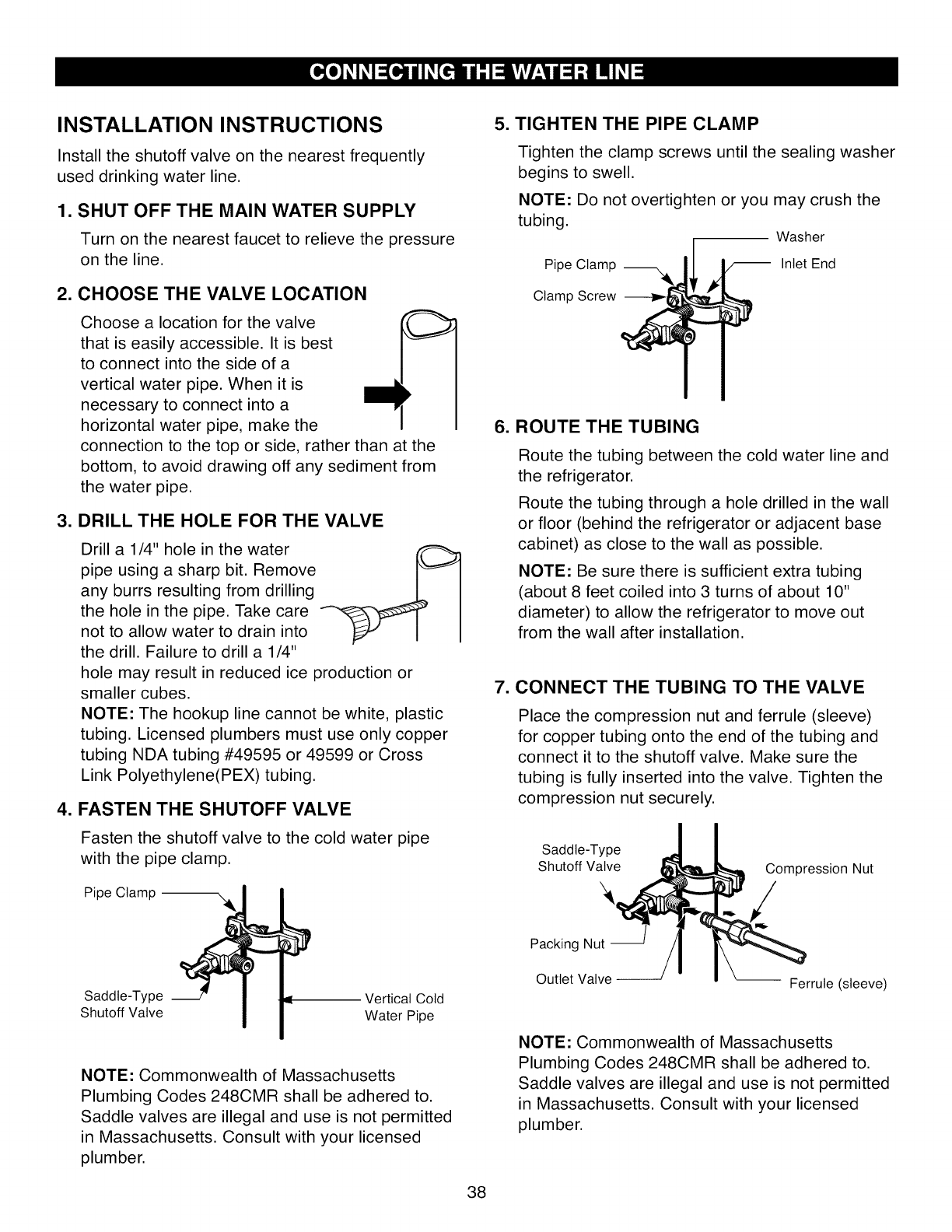 CONNECTING THE WATER LINE

INSTALLATION INSTRUCTIONS

Install the shutoff valve on the nearest frequently used drinking water line.

1. SHUT OFF THE MAIN WATER SUPPLY

Turn on the nearest faucet to relieve the pressure on the line.

2. CHOOSE THE VALVE LOCATION

Choose a location for the valve that is easily accessible. It is best to connect into the side of a vertical water pipe. When it is necessary to connect into a horizontal water pipe, make the connection to the top or side, rather than at the bottom, to avoid drawing off any sediment from the water pipe.

3. DRILL THE HOLE FOR THE VALVE

Drill a 1/4" hole in the water pipe using a sharp bit. Remove any burrs resulting from drilling the hole in the pipe. Take care not to allow water to drain into the drill. Failure to drill a 1/4" hole may result in reduced ice production or smaller cubes.

NOTE: The hookup line cannot be white, plastic tubing. Licensed plumbers must use only copper tubing NDA tubing #49595 or 49599 or Cross Link Polyethylene(PEX) tubing.

4. FASTEN THE SHUTOFF VALVE

Fasten the shutoff valve to the cold water pipe with the pipe clamp.

Pipe Clamp

Saddle-Type Shutoff Valve

Vertical Cold Water Pipe

NOTE: Commonwealth of Massachusetts Plumbing Codes 248CMR shall be adhered to. Saddle valves are illegal and use is not permitted in Massachusetts. Consult with your licensed plumber.

5. TIGHTEN THE PIPE CLAMP

Tighten the clamp screws until the sealing washer begins to swell.

NOTE: Do not overtighten or you may crush the tubing.

Washer

Pipe Clamp

Inlet End

Clamp Screw

6. ROUTE THE TUBING

Route the tubing between the cold water line and the refrigerator.

Route the tubing through a hole drilled in the wall or floor (behind the refrigerator or adjacent base cabinet) as close to the wall as possible.

NOTE: Be sure there is sufficient extra tubing (about 8 feet coiled into 3 turns of about 10" diameter) to allow the refrigerator to move out from the wall after installation.

7. CONNECT THE TUBING TO THE VALVE

Place the compression nut and ferrule (sleeve) for copper tubing onto the end of the tubing and connect it to the shutoff valve. Make sure the tubing is fully inserted into the valve. Tighten the compression nut securely.

Saddle-Type Shutoff Valve

Compression Nut

Packing Nut

Outlet Valve

Ferrule (sleeve)

NOTE: Commonwealth of Massachusetts Plumbing Codes 248CMR shall be adhered to. Saddle valves are illegal and use is not permitted in Massachusetts. Consult with your licensed plumber.

38